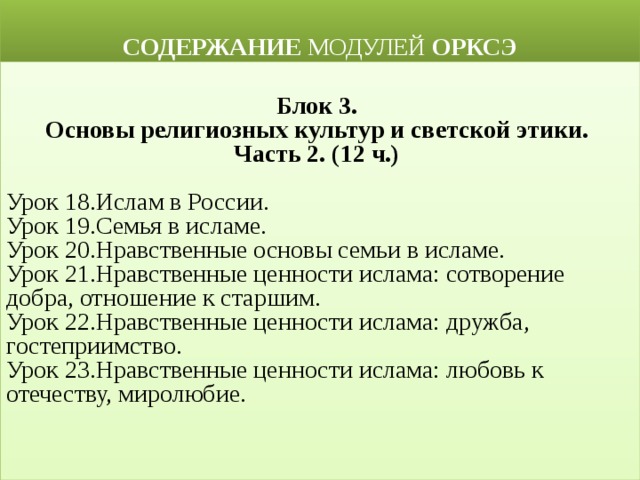 СОДЕРЖАНИЕ МОДУЛЕЙ ОРКСЭ

Блок 3.
Основы религиозных культур и светской этики.
Часть 2. (12 ч.)

Урок 18.Ислам в России.
Урок 19.Семья в исламе.
Урок 20.Нравственные основы семьи в исламе.
Урок 21.Нравственные ценности ислама: сотворение добра, отношение к старшим.
Урок 22.Нравственные ценности ислама: дружба, гостеприимство.
Урок 23.Нравственные ценности ислама: любовь к отечеству, миролюбие.